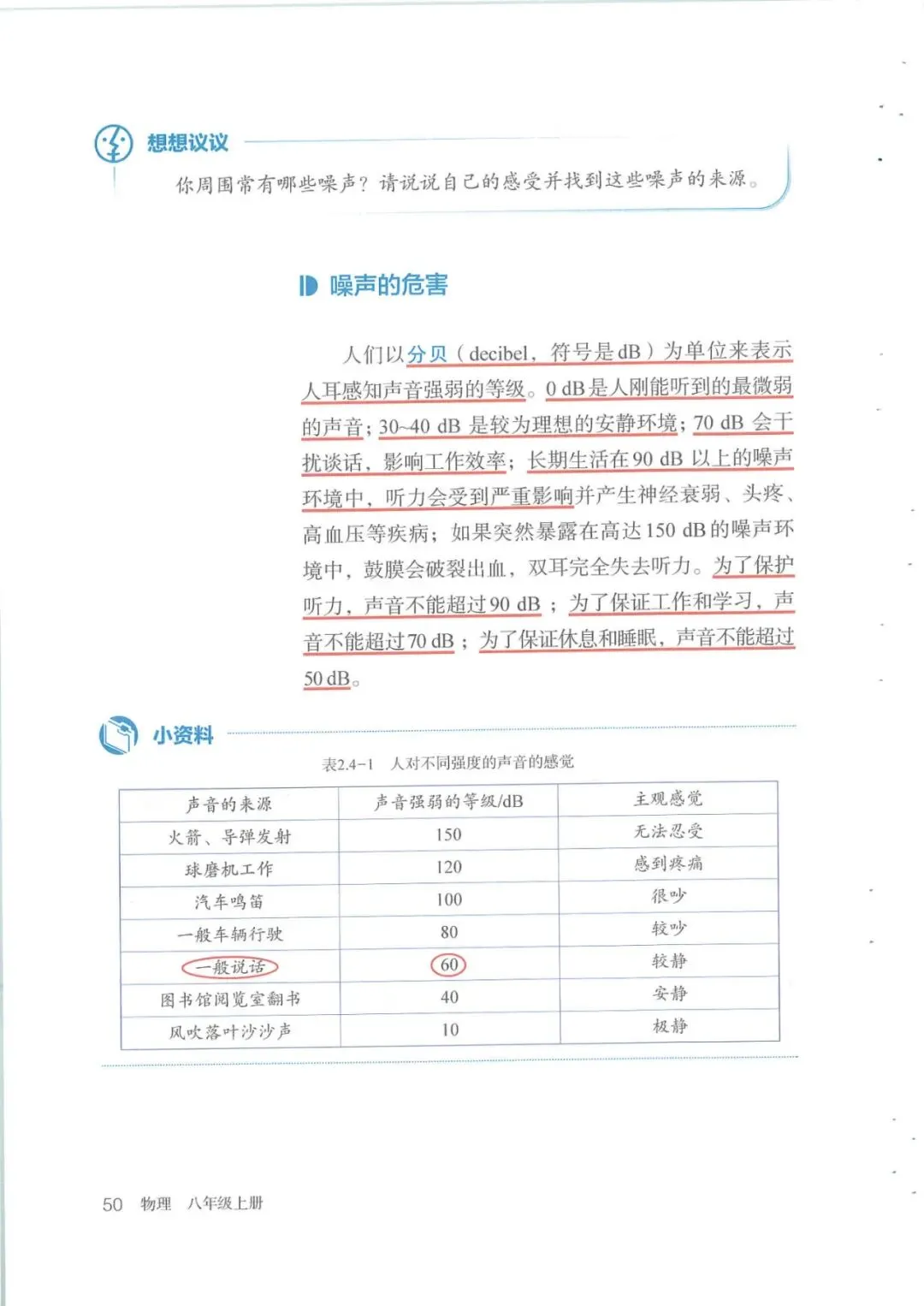 想想议议

你周围常有哪些噪声？请说说自己的感受并找到这些噪声的来源。

噪声的危害

人们以分贝（decibel，符号是dB）为单位来表示人耳感知声音强弱的等级。0 dB是人刚能听到的最微弱的声音；30~40 dB 是较为理想的安静环境；70 dB 会干扰谈话，影响工作效率；长期生活在90 dB 以上的噪声环境中，听力会受到严重影响并产生神经衰弱、头疼、高血压等疾病；如果突然暴露在高达150 dB的噪声环境中，鼓膜会破裂出血，双耳完全失去听力。为了保护听力，声音不能超过90 dB；为了保证工作和学习，声音不能超过70 dB；为了保证休息和睡眠，声音不能超过50 dB。

小资料

表2.4-1　人对不同强度的声音的感觉

| 声音的来源 | 声音强弱的等级/dB | 主观感觉 |
|---|---|---|
| 火箭、导弹发射 | 150 | 无法忍受 |
| 球磨机工作 | 120 | 感到疼痛 |
| 汽车鸣笛 | 100 | 很吵 |
| 一般车辆行驶 | 80 | 较吵 |
| 一般说话 | 60 | 较静 |
| 图书馆阅览室翻书 | 40 | 安静 |
| 风吹落叶沙沙声 | 10 | 极静 |

50　物理　八年级上册